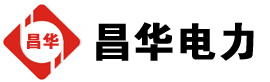 昌华

昌华电力